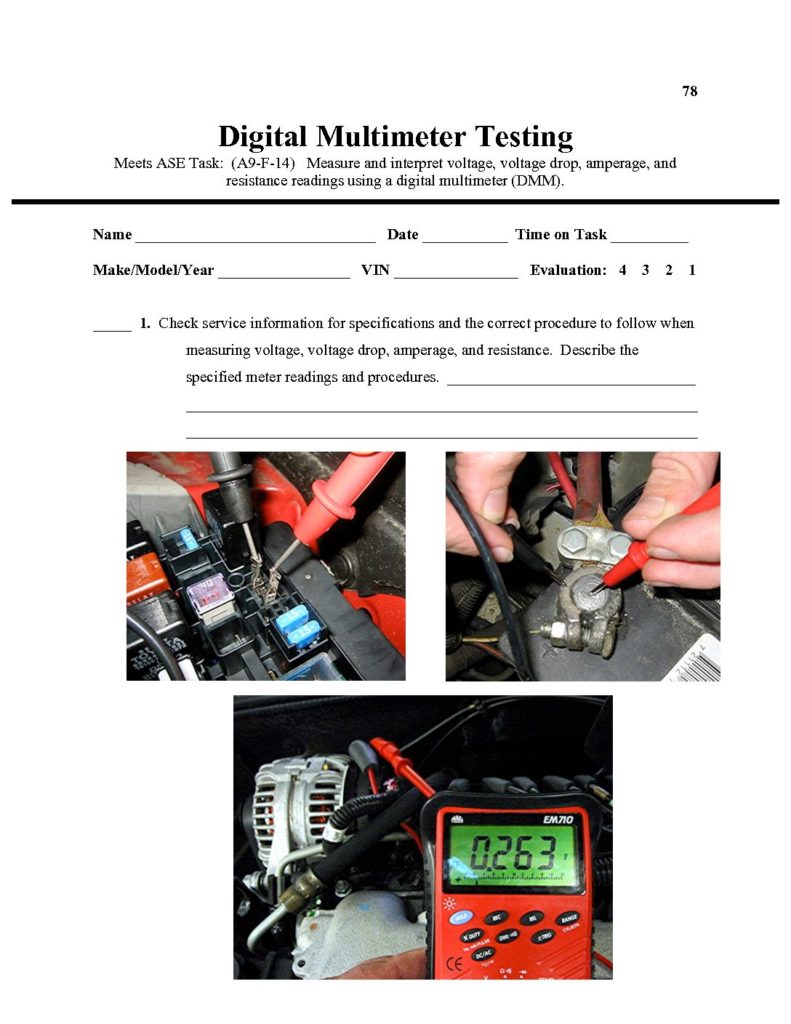 78

Digital Multimeter Testing

Meets ASE Task: (A9-F-14) Measure and interpret voltage, voltage drop, amperage, and resistance readings using a digital multimeter (DMM).

Name ____ Date ____ Time on Task ____

Make/Model/Year ____ VIN ____ Evaluation: 4 3 2 1

____ 1. Check service information for specifications and the correct procedure to follow when measuring voltage, voltage drop, amperage, and resistance. Describe the specified meter readings and procedures. ____

____

____

EM710

0.263